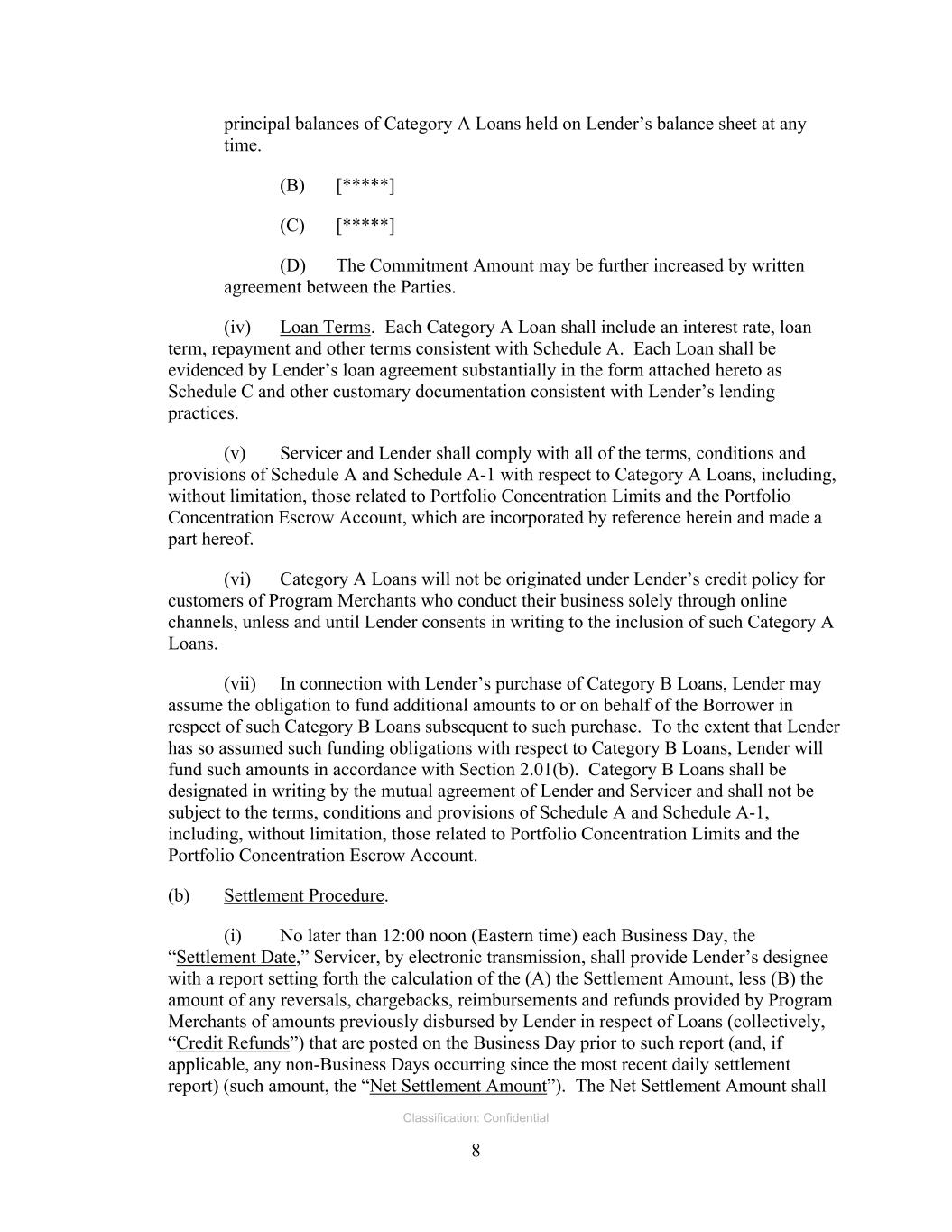 principal balances of Category A Loans held on Lender’s balance sheet at any time.

(B) [*****]

(C) [*****]

(D) The Commitment Amount may be further increased by written agreement between the Parties.

(iv) Loan Terms. Each Category A Loan shall include an interest rate, loan term, repayment and other terms consistent with Schedule A. Each Loan shall be evidenced by Lender’s loan agreement substantially in the form attached hereto as Schedule C and other customary documentation consistent with Lender’s lending practices.

(v) Servicer and Lender shall comply with all of the terms, conditions and provisions of Schedule A and Schedule A-1 with respect to Category A Loans, including, without limitation, those related to Portfolio Concentration Limits and the Portfolio Concentration Escrow Account, which are incorporated by reference herein and made a part hereof.

(vi) Category A Loans will not be originated under Lender’s credit policy for customers of Program Merchants who conduct their business solely through online channels, unless and until Lender consents in writing to the inclusion of such Category A Loans.

(vii) In connection with Lender’s purchase of Category B Loans, Lender may assume the obligation to fund additional amounts to or on behalf of the Borrower in respect of such Category B Loans subsequent to such purchase. To the extent that Lender has so assumed such funding obligations with respect to Category B Loans, Lender will fund such amounts in accordance with Section 2.01(b). Category B Loans shall be designated in writing by the mutual agreement of Lender and Servicer and shall not be subject to the terms, conditions and provisions of Schedule A and Schedule A-1, including, without limitation, those related to Portfolio Concentration Limits and the Portfolio Concentration Escrow Account.

(b) Settlement Procedure.

(i) No later than 12:00 noon (Eastern time) each Business Day, the “Settlement Date,” Servicer, by electronic transmission, shall provide Lender’s designee with a report setting forth the calculation of the (A) the Settlement Amount, less (B) the amount of any reversals, chargebacks, reimbursements and refunds provided by Program Merchants of amounts previously disbursed by Lender in respect of Loans (collectively, “Credit Refunds”) that are posted on the Business Day prior to such report (and, if applicable, any non-Business Days occurring since the most recent daily settlement report) (such amount, the “Net Settlement Amount”). The Net Settlement Amount shall

Classification: Confidential

8